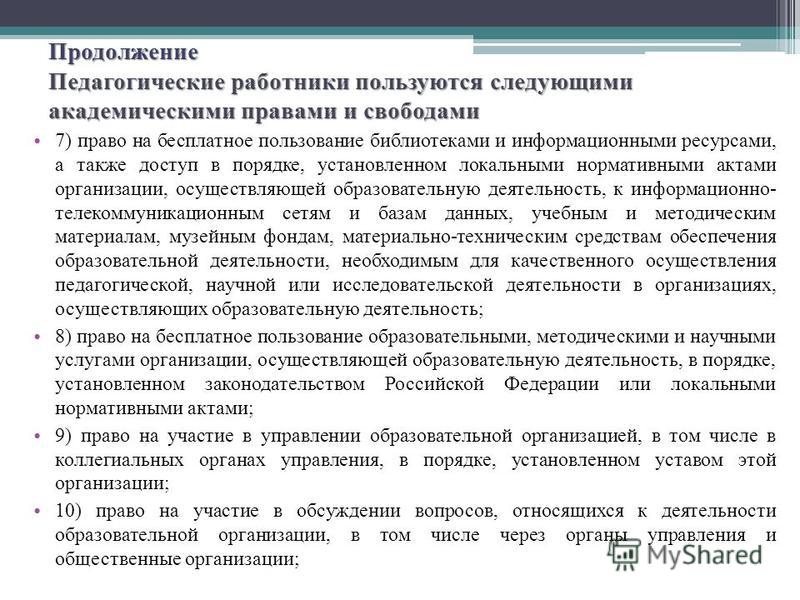 Продолжение
Педагогические работники пользуются следующими академическими правами и свободами

• 7) право на бесплатное пользование библиотеками и информационными ресурсами, а также доступ в порядке, установленном локальными нормативными актами организации, осуществляющей образовательную деятельность, к информационно-телекоммуникационным сетям и базам данных, учебным и методическим материалам, музейным фондам, материально-техническим средствам обеспечения образовательной деятельности, необходимым для качественного осуществления педагогической, научной или исследовательской деятельности в организациях, осуществляющих образовательную деятельность;

• 8) право на бесплатное пользование образовательными, методическими и научными услугами организации, осуществляющей образовательную деятельность, в порядке, установленном законодательством Российской Федерации или локальными нормативными актами;

• 9) право на участие в управлении образовательной организацией, в том числе в коллегиальных органах управления, в порядке, установленном уставом этой организации;

• 10) право на участие в обсуждении вопросов, относящихся к деятельности образовательной организации, в том числе через органы управления и общественные организации;

MyShared